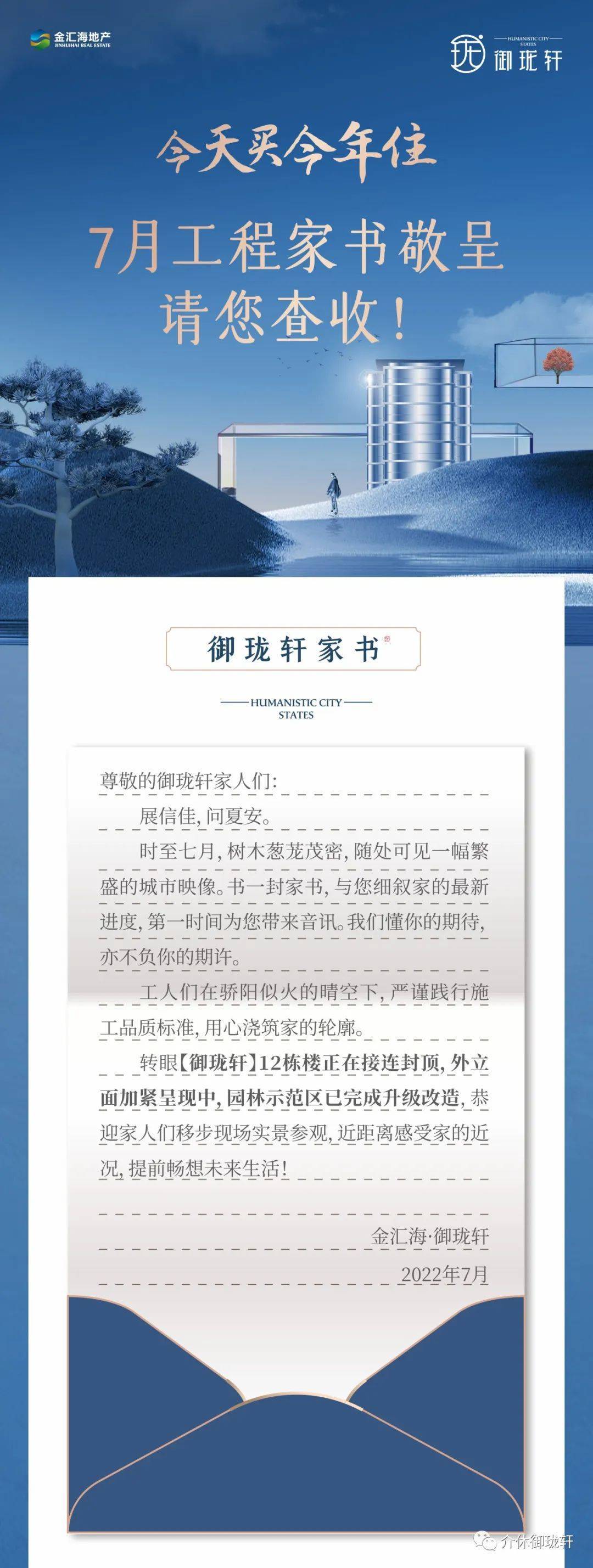 金汇海地产
JINHUIHAI REAL ESTATE

HUMANISTIC CITY STATES
御珑轩

今天买今年住

7月工程家书敬呈
请您查收！

御珑轩家书

HUMANISTIC CITY
STATES

尊敬的御珑轩家人们：

展信佳，问夏安。

时至七月，树木葱茏茂密，随处可见一幅繁盛的城市映像。书一封家书，与您细叙家的最新进度，第一时间为您带来音讯。我们懂你的期待，亦不负你的期许。

工人们在骄阳似火的晴空下，严谨践行施工品质标准，用心浇筑家的轮廓。

转眼【御珑轩】12栋楼正在接连封顶，外立面加紧呈现中，园林示范区已完成升级改造，恭迎家人们移步现场实景参观，近距离感受家的近况，提前畅想未来生活！

金汇海·御珑轩

2022年7月

介休御珑轩